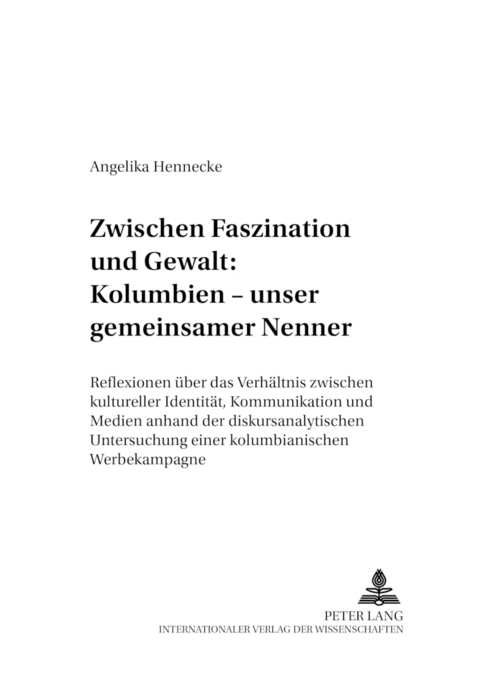 Angelika Hennecke

Zwischen Faszination und Gewalt: Kolumbien – unser gemeinsamer Nenner

Reflexionen über das Verhältnis zwischen kultureller Identität, Kommunikation und Medien anhand der diskursanalytischen Untersuchung einer kolumbianischen Werbekampagne

PETER LANG
INTERNATIONALER VERLAG DER WISSENSCHAFTEN